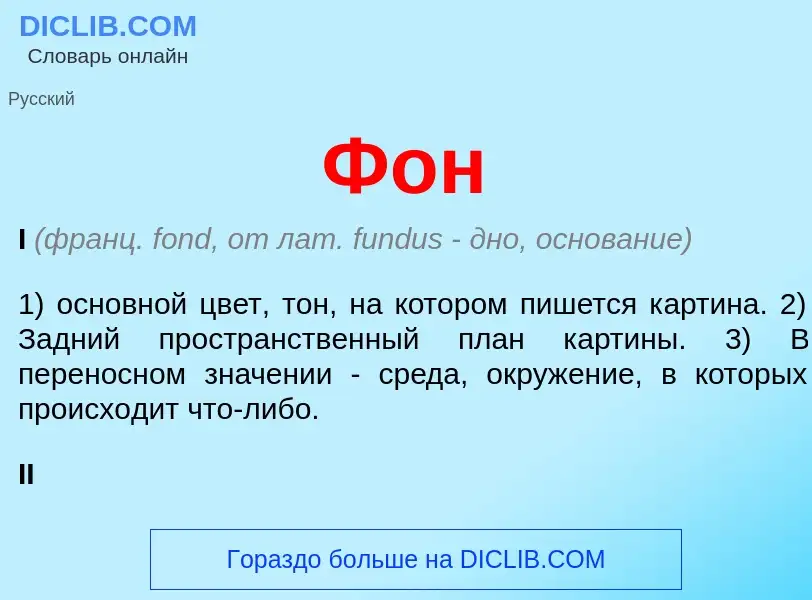 DICLIB.COM
Словарь онлайн

Русский

Фон

I (франц. fond, от лат. fundus - дно, основание)

1) основной цвет, тон, на котором пишется картина. 2) Задний пространственный план картины. 3) В переносном значении - среда, окружение, в которых происходит что-либо.

II

Гораздо больше на DICLIB.COM